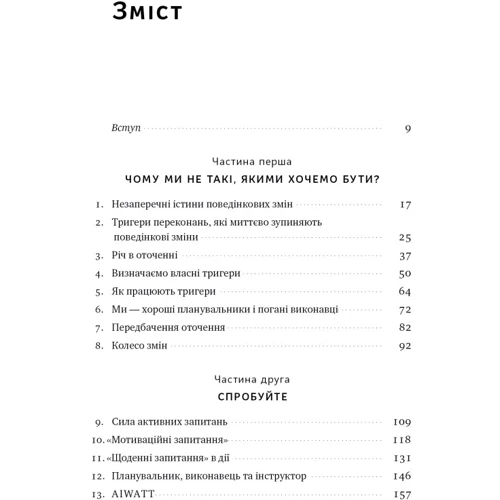 Зміст

Вступ 9

Частина перша

ЧОМУ МИ НЕ ТАКІ, ЯКИМИ ХОЧЕМО БУТИ?

1. Незаперечні істини поведінкових змін 17
2. Тригери переконань, які миттєво зупиняють поведінкові зміни 25
3. Річ в оточенні 37
4. Визначаємо власні тригери 50
5. Як працюють тригери 64
6. Ми — хороші планувальники і погані виконавці 72
7. Передбачення оточення 82
8. Колесо змін 92

Частина друга

СПРОБУЙТЕ

9. Сила активних запитань 109
10. «Мотиваційні запитання» 118
11. «Щоденні запитання» в дії 131
12. Планувальник, виконавець та інструктор 146
13. AIWATT 157